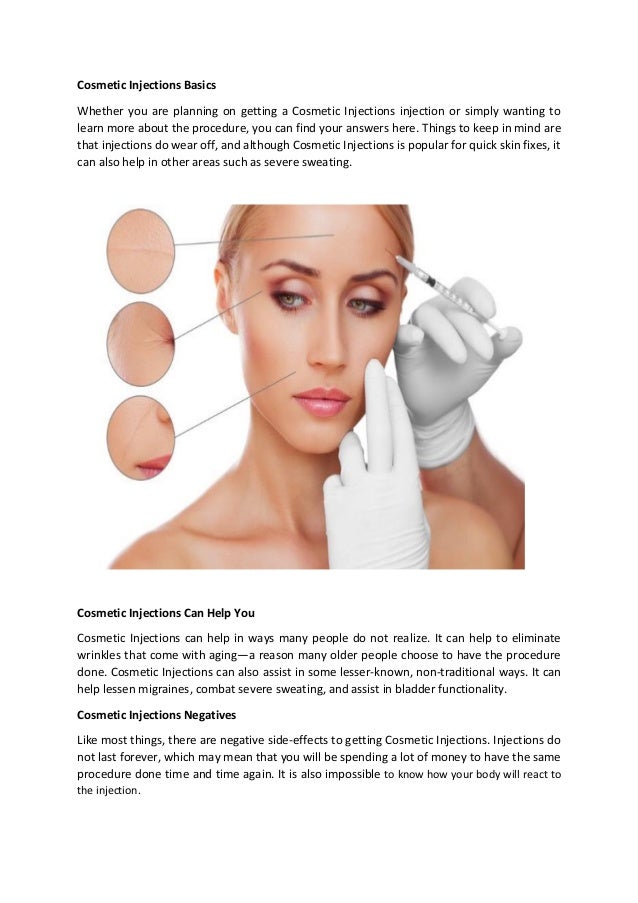 Cosmetic Injections Basics

Whether you are planning on getting a Cosmetic Injections injection or simply wanting to learn more about the procedure, you can find your answers here. Things to keep in mind are that injections do wear off, and although Cosmetic Injections is popular for quick skin fixes, it can also help in other areas such as severe sweating.

Cosmetic Injections Can Help You

Cosmetic Injections can help in ways many people do not realize. It can help to eliminate wrinkles that come with aging—a reason many older people choose to have the procedure done. Cosmetic Injections can also assist in some lesser-known, non-traditional ways. It can help lessen migraines, combat severe sweating, and assist in bladder functionality.

Cosmetic Injections Negatives

Like most things, there are negative side-effects to getting Cosmetic Injections. Injections do not last forever, which may mean that you will be spending a lot of money to have the same procedure done time and time again. It is also impossible to know how your body will react to the injection.